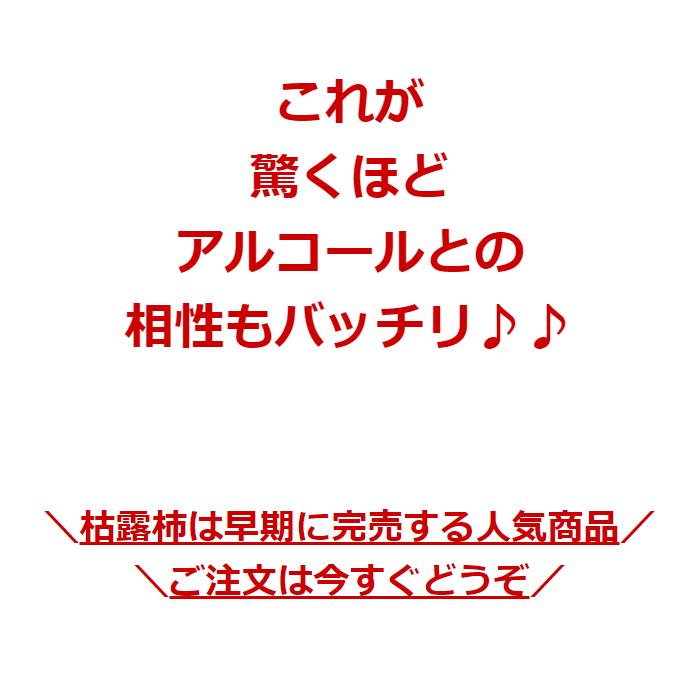 これが
驚くほど
アルコールとの
相性もバッチリ♪♪

＼枯露柿は早期に完売する人気商品／
＼ご注文は今すぐどうぞ／